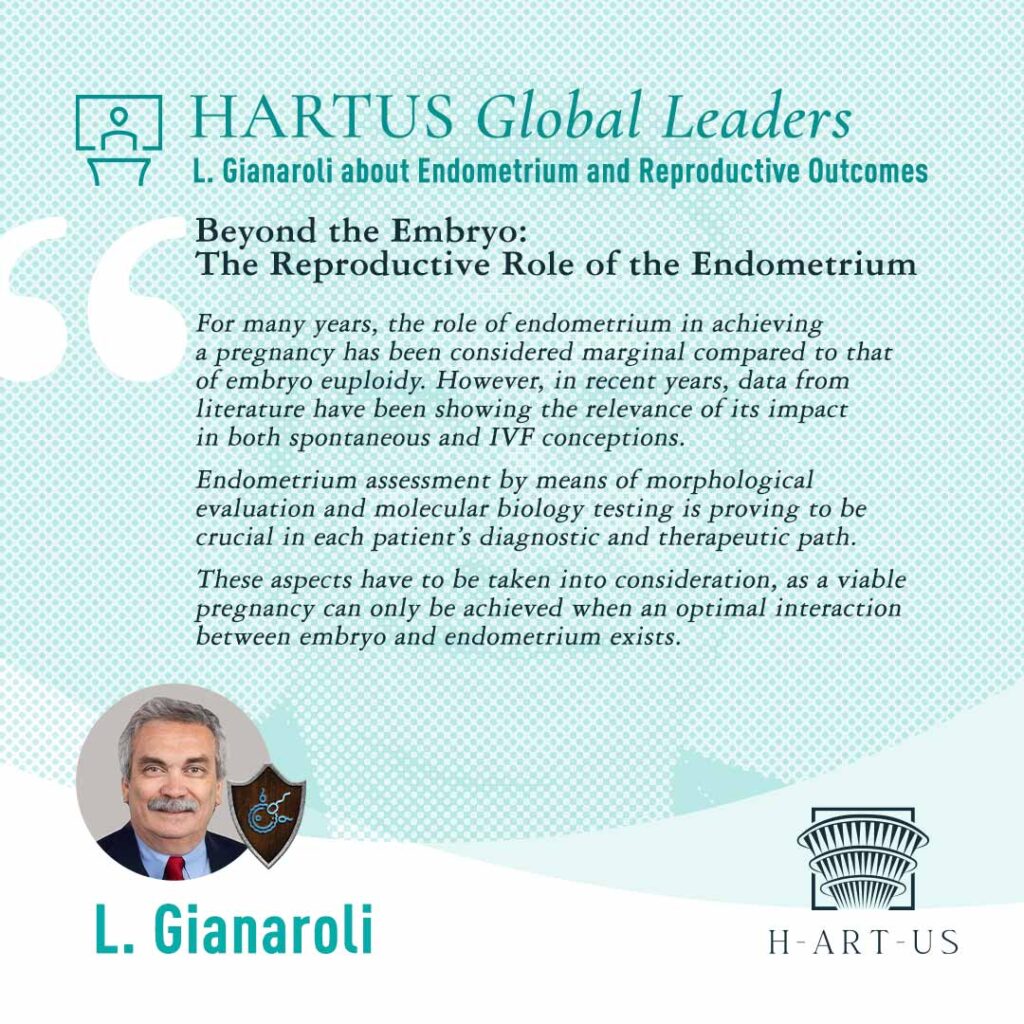 HARTUS Global Leaders
L. Gianaroli about Endometrium and Reproductive Outcomes

Beyond the Embryo:
The Reproductive Role of the Endometrium

For many years, the role of endometrium in achieving a pregnancy has been considered marginal compared to that of embryo euploidy. However, in recent years, data from literature have been showing the relevance of its impact in both spontaneous and IVF conceptions.

Endometrium assessment by means of morphological evaluation and molecular biology testing is proving to be crucial in each patient's diagnostic and therapeutic path.

These aspects have to be taken into consideration, as a viable pregnancy can only be achieved when an optimal interaction between embryo and endometrium exists.

L. Gianaroli

H-ART-US